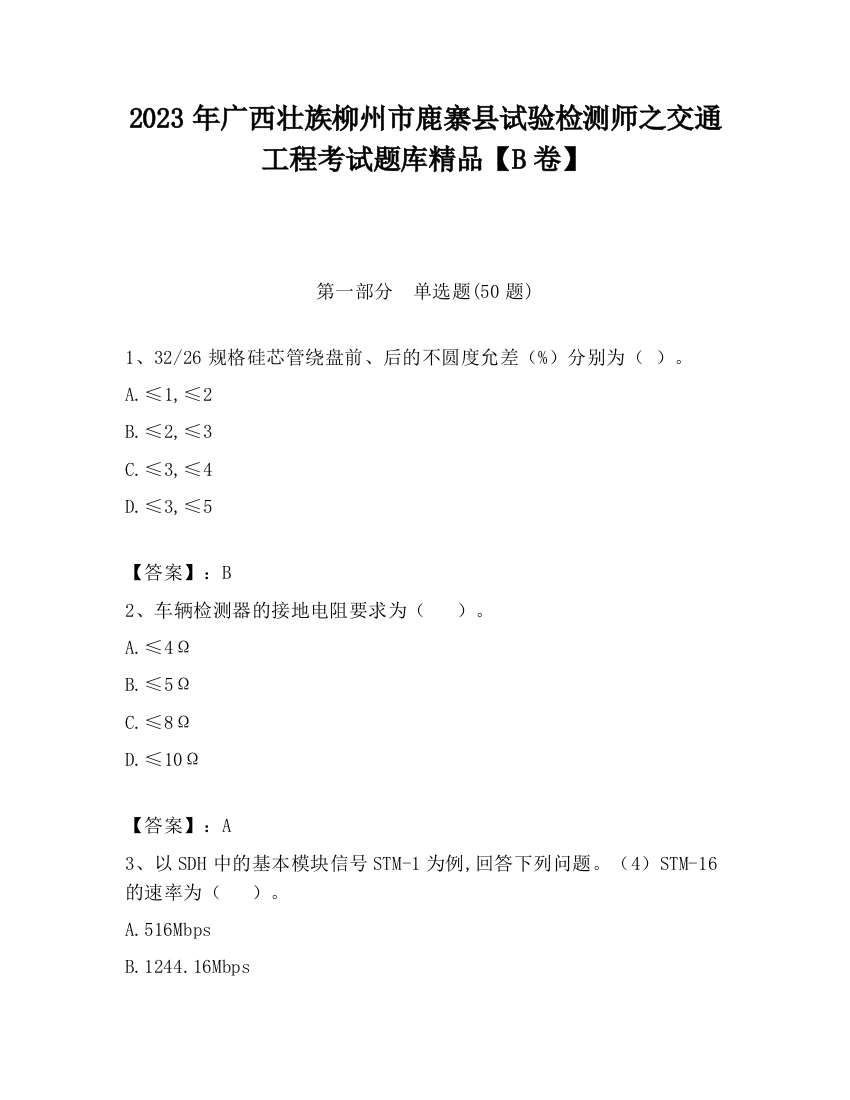 2023 年广西壮族柳州市鹿寨县试验检测师之交通工程考试题库精品【B 卷】

第一部分　单选题(50 题)

1、32/26 规格硅芯管绕盘前、后的不圆度允差（%）分别为（ ）。

A.≤1,≤2

B.≤2,≤3

C.≤3,≤4

D.≤3,≤5

【答案】：B

2、车辆检测器的接地电阻要求为（　　）。

A.≤4Ω

B.≤5Ω

C.≤8Ω

D.≤10Ω

【答案】：A

3、以 SDH 中的基本模块信号 STM-1 为例,回答下列问题。（4）STM-16 的速率为（　　）。

A.516Mbps

B.1244.16Mbps